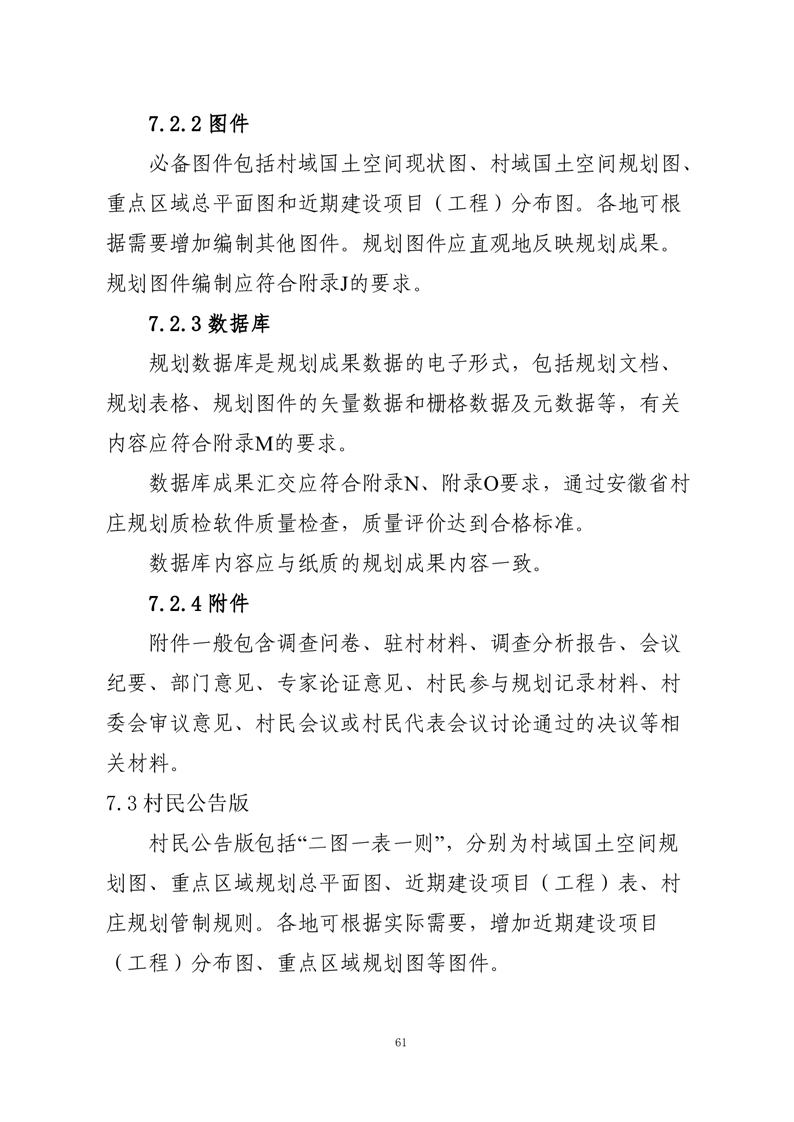 7.2.2 图件

必备图件包括村域国土空间现状图、村域国土空间规划图、重点区域总平面图和近期建设项目（工程）分布图。各地可根据需要增加编制其他图件。规划图件应直观地反映规划成果。规划图件编制应符合附录J的要求。

7.2.3 数据库

规划数据库是规划成果数据的电子形式，包括规划文档、规划表格、规划图件的矢量数据和栅格数据及元数据等，有关内容应符合附录M的要求。

数据库成果汇交应符合附录N、附录O要求，通过安徽省村庄规划质检软件质量检查，质量评价达到合格标准。

数据库内容应与纸质的规划成果内容一致。

7.2.4 附件

附件一般包含调查问卷、驻村材料、调查分析报告、会议纪要、部门意见、专家论证意见、村民参与规划记录材料、村委会审议意见、村民会议或村民代表会议讨论通过的决议等相关材料。

7.3 村民公告版

村民公告版包括“二图一表一则”，分别为村域国土空间规划图、重点区域规划总平面图、近期建设项目（工程）表、村庄规划管制规则。各地可根据实际需要，增加近期建设项目（工程）分布图、重点区域规划图等图件。

61